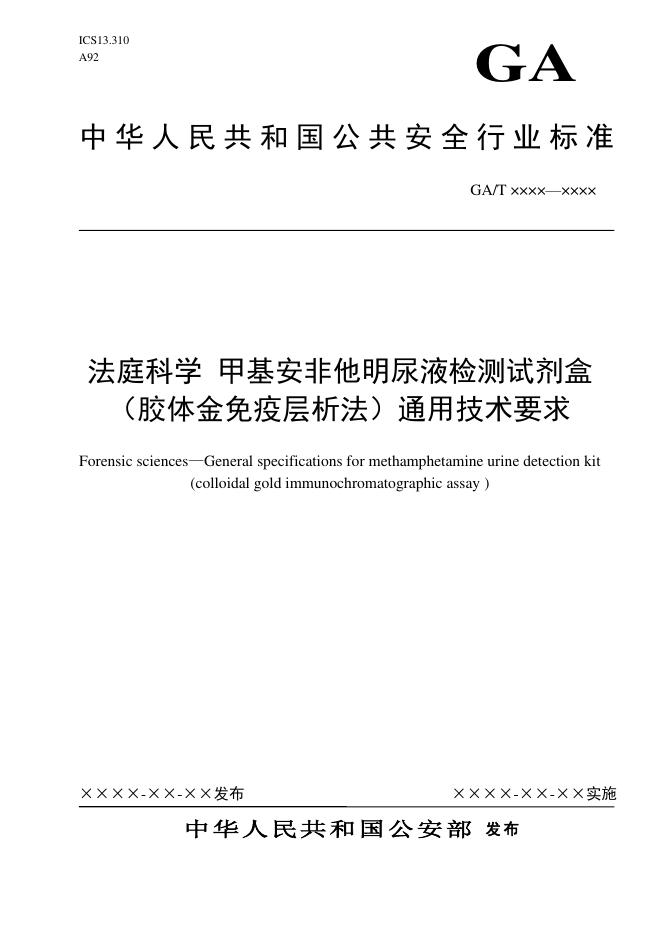 ICS13.310
A92

GA

中华人民共和国公共安全行业标准

GA/T ××××—××××

法庭科学 甲基安非他明尿液检测试剂盒（胶体金免疫层析法）通用技术要求

Forensic sciences—General specifications for methamphetamine urine detection kit (colloidal gold immunochromatographic assay )

××××-××-××发布

××××-××-××实施

中华人民共和国公安部 发布